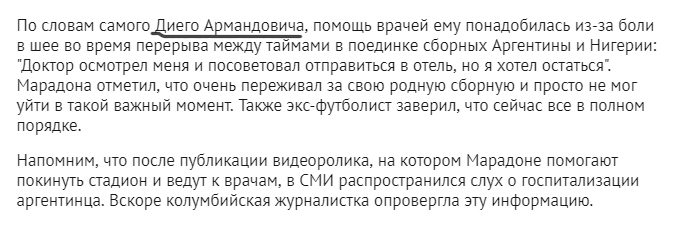 По словам самого Диего Армандовича, помощь врачей ему понадобилась из-за боли в шее во время перерыва между таймами в поединке сборных Аргентины и Нигерии: "Доктор осмотрел меня и посоветовал отправиться в отель, но я хотел остаться". Марадона отметил, что очень переживал за свою родную сборную и просто не мог уйти в такой важный момент. Также экс-футболист заверил, что сейчас все в полном порядке.

Напомним, что после публикации видеоролика, на котором Марадоне помогают покинуть стадион и ведут к врачам, в СМИ распространился слух о госпитализации аргентинца. Вскоре колумбийская журналистка опровергла эту информацию.